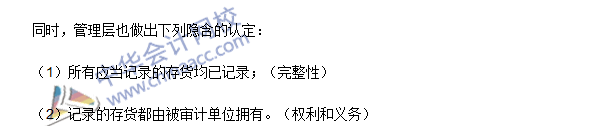 同时，管理层也做出下列隐含的认定：

（1）所有应当记录的存货均已记录；（完整性）

（2）记录的存货都由被审计单位拥有。（权利和义务）

中华会计网校
www.chinaacc.com